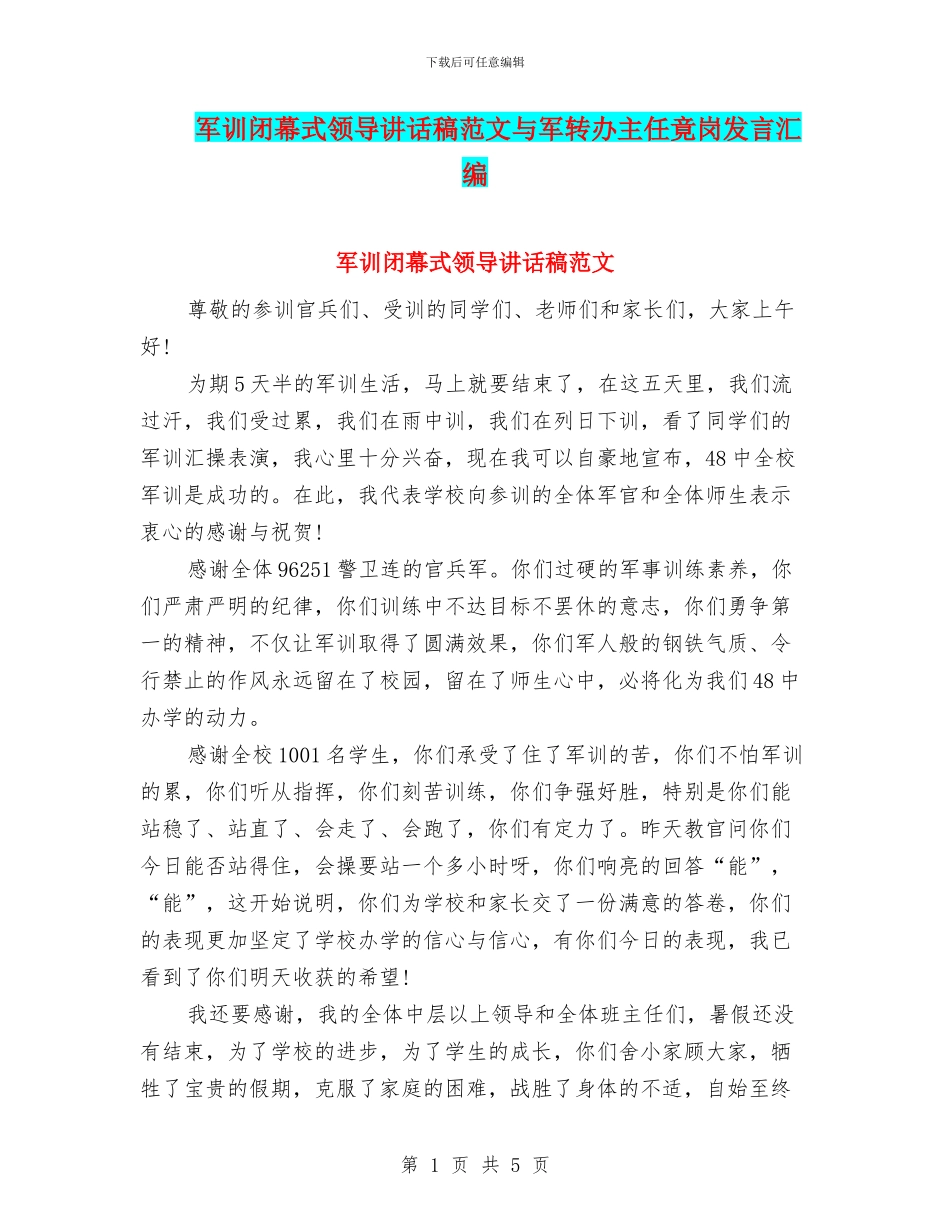 下载后可任意编辑

军训闭幕式领导讲话稿范文与军转办主任竟岗发言汇编

军训闭幕式领导讲话稿范文

尊敬的参训官兵们、受训的同学们、老师们和家长们，大家上午好!

为期5天半的军训生活，马上就要结束了，在这五天里，我们流过汗，我们受过累，我们在雨中训，我们在列日下训，看了同学们的军训汇操表演，我心里十分兴奋，现在我可以自豪地宣布，48中全校军训是成功的。在此，我代表学校向参训的全体军官和全体师生表示衷心的感谢与祝贺!

感谢全体96251警卫连的官兵军。你们过硬的军事训练素养，你们严肃严明的纪律，你们训练中不达目标不罢休的意志，你们勇争第一的精神，不仅让军训取得了圆满效果，你们军人般的钢铁气质、令行禁止的作风永远留在了校园，留在了师生心中，必将化为我们48中办学的动力。

感谢全校1001名学生，你们承受了住了军训的苦，你们不怕军训的累，你们听从指挥，你们刻苦训练，你们争强好胜，特别是你们能站稳了、站直了、会走了、会跑了，你们有定力了。昨天教官问你们今日能否站得住，会操要站一个多小时呀，你们响亮的回答“能”，“能”，这开始说明，你们为学校和家长交了一份满意的答卷，你们的表现更加坚定了学校办学的信心与信心，有你们今日的表现，我已看到了你们明天收获的希望!

我还要感谢，我的全体中层以上领导和全体班主任们，暑假还没有结束，为了学校的进步，为了学生的成长，你们舍小家顾大家，牺牲了宝贵的假期，克服了家庭的困难，战胜了身体的不适，自始至终

第 1 页 共 5 页